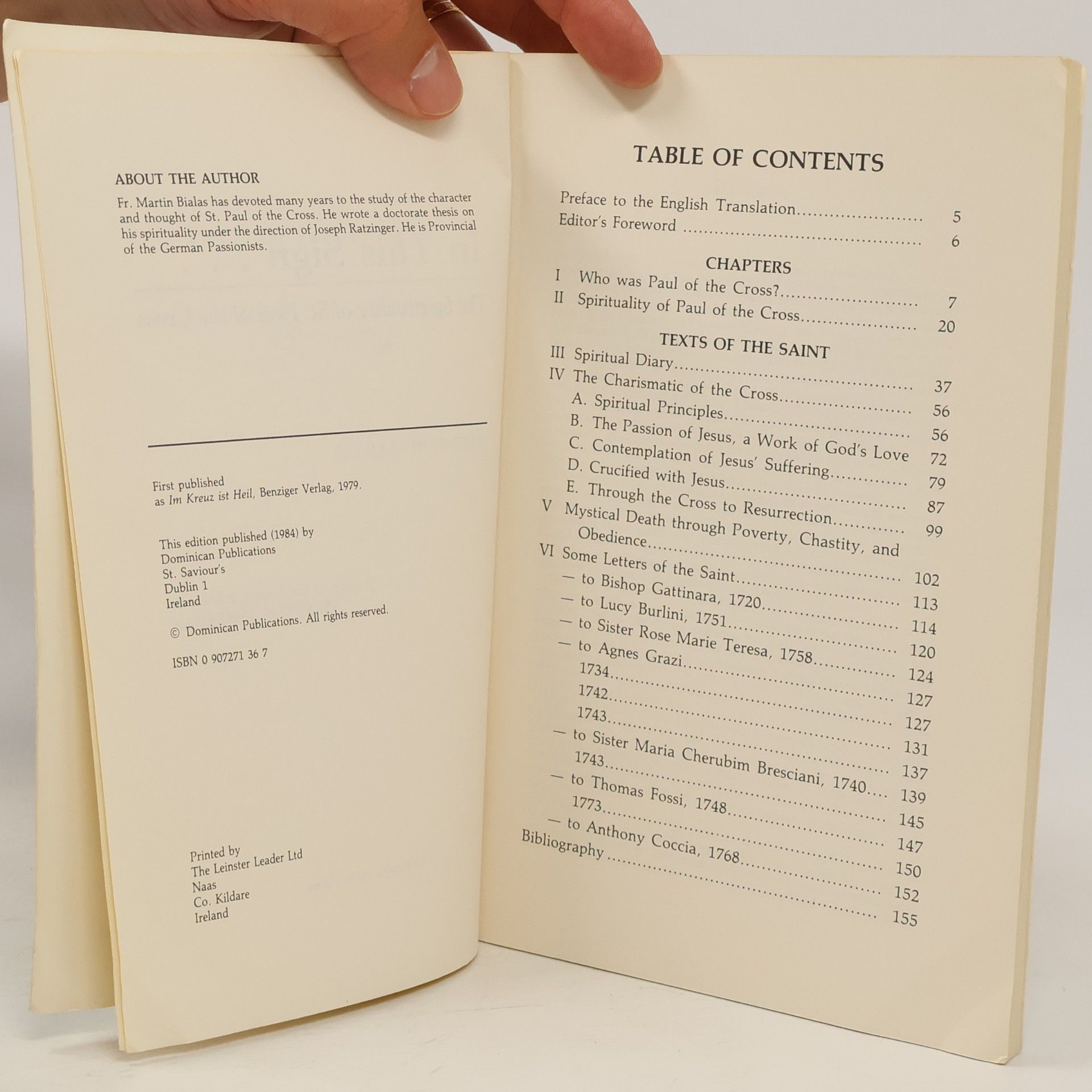 ABOUT THE AUTHOR

Fr. Martin Bialas has devoted many years to the study of the character and thought of St. Paul of the Cross. He wrote a doctorate thesis on his spirituality under the direction of Joseph Ratzinger. He is Provincial of the German Passionists.

First published
as Im Kreuz ist Heil, Benziger Verlag, 1979.

This edition published (1984) by
Dominican Publications
St. Saviour's
Dublin 1
Ireland

© Dominican Publications. All rights reserved.

ISBN 0 907271 36 7

Printed by
The Leinster Leader Ltd
Naas
Co. Kildare
Ireland

TABLE OF CONTENTS

Preface to the English Translation 5
Editor's Foreword 6

CHAPTERS
I Who was Paul of the Cross? 7
II Spirituality of Paul of the Cross 20

TEXTS OF THE SAINT
III Spiritual Diary 37
IV The Charismatic of the Cross 56
A. Spiritual Principles 56
B. The Passion of Jesus, a Work of God's Love 72
C. Contemplation of Jesus' Suffering 79
D. Crucified with Jesus 87
E. Through the Cross to Resurrection 99
V Mystical Death through Poverty, Chastity, and Obedience 102
VI Some Letters of the Saint 113
— to Bishop Gattinara, 1720 114
— to Lucy Burlini, 1751 120
— to Sister Rose Marie Teresa, 1758 124
— to Agnes Grazi 127
1734 127
1742 131
1743 137
— to Sister Maria Cherubim Bresciani, 1740 139
1743 145
— to Thomas Fossi, 1748 147
1773 150
— to Anthony Coccia, 1768 152
Bibliography 155